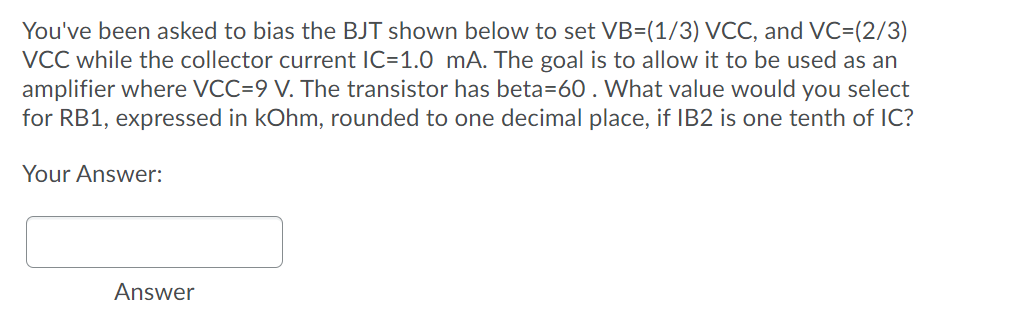 You've been asked to bias the BJT shown below to set VB=(1/3) VCC, and VC=(2/3) VCC while the collector current IC=1.0 mA. The goal is to allow it to be used as an amplifier where VCC=9 V. The transistor has beta=60 . What value would you select for RB1, expressed in kOhm, rounded to one decimal place, if IB2 is one tenth of IC?

Your Answer:

Answer